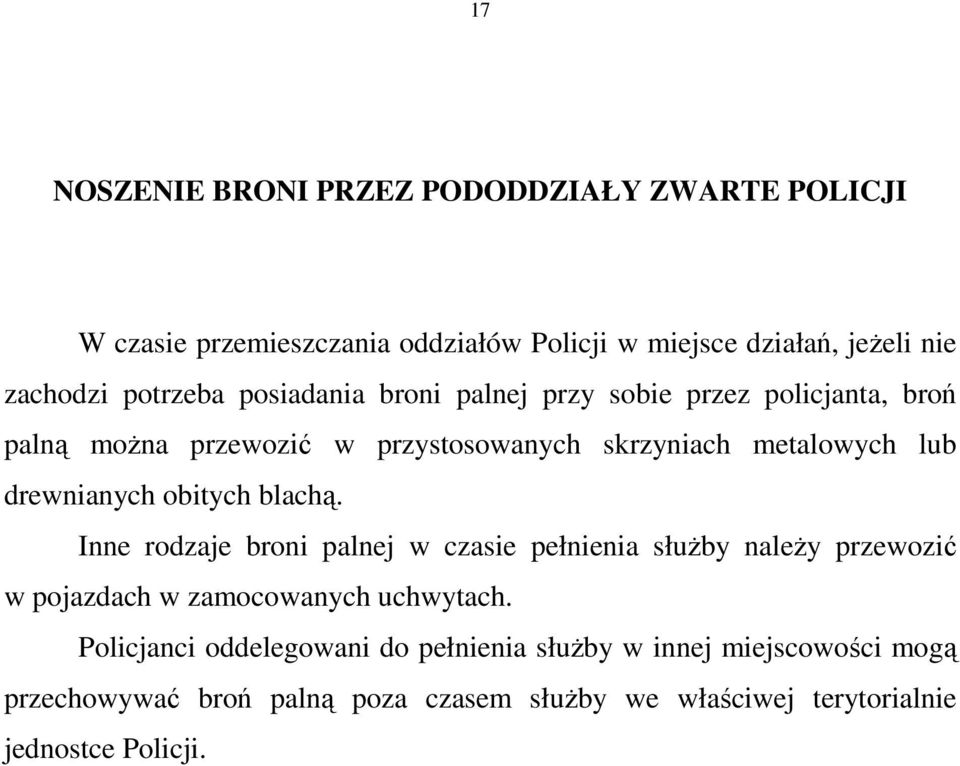 17

NOSZENIE BRONI PRZEZ PODODDZIAŁY ZWARTE POLICJI

W czasie przemieszczania oddziałów Policji w miejsce działań, jeżeli nie zachodzi potrzeba posiadania broni palnej przy sobie przez policjanta, broń palną można przewozić w przystosowanych skrzyniach metalowych lub drewnianych obitych blachą.

Inne rodzaje broni palnej w czasie pełnienia służby należy przewozić w pojazdach w zamocowanych uchwytach.

Policjanci oddelegowani do pełnienia służby w innej miejscowości mogą przechowywać broń palną poza czasem służby we właściwej terytorialnie jednostce Policji.